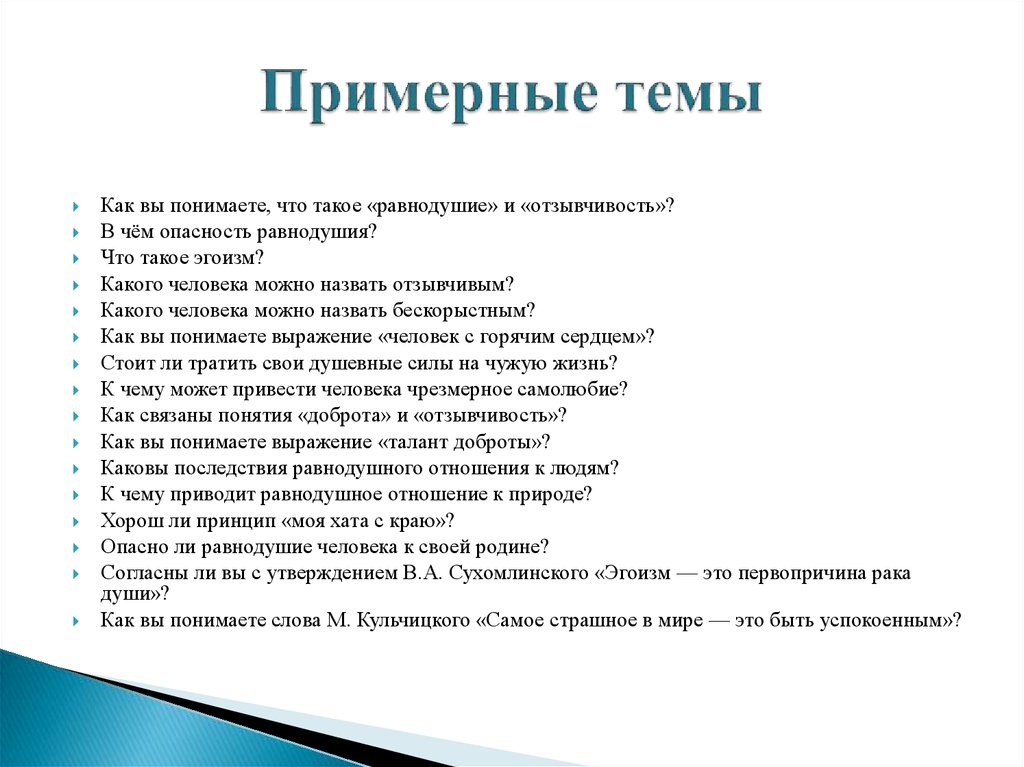 Примерные темы

Как вы понимаете, что такое «равнодушие» и «отзывчивость»?
В чём опасность равнодушия?
Что такое эгоизм?
Какого человека можно назвать отзывчивым?
Какого человека можно назвать бескорыстным?
Как вы понимаете выражение «человек с горячим сердцем»?
Стоит ли тратить свои душевные силы на чужую жизнь?
К чему может привести человека чрезмерное самолюбие?
Как связаны понятия «доброта» и «отзывчивость»?
Как вы понимаете выражение «талант доброты»?
Каковы последствия равнодушного отношения к людям?
К чему приводит равнодушное отношение к природе?
Хорош ли принцип «моя хата с краю»?
Опасно ли равнодушие человека к своей родине?
Согласны ли вы с утверждением В.А. Сухомлинского «Эгоизм — это первопричина рака души»?
Как вы понимаете слова М. Кульчицкого «Самое страшное в мире — это быть успокоенным»?